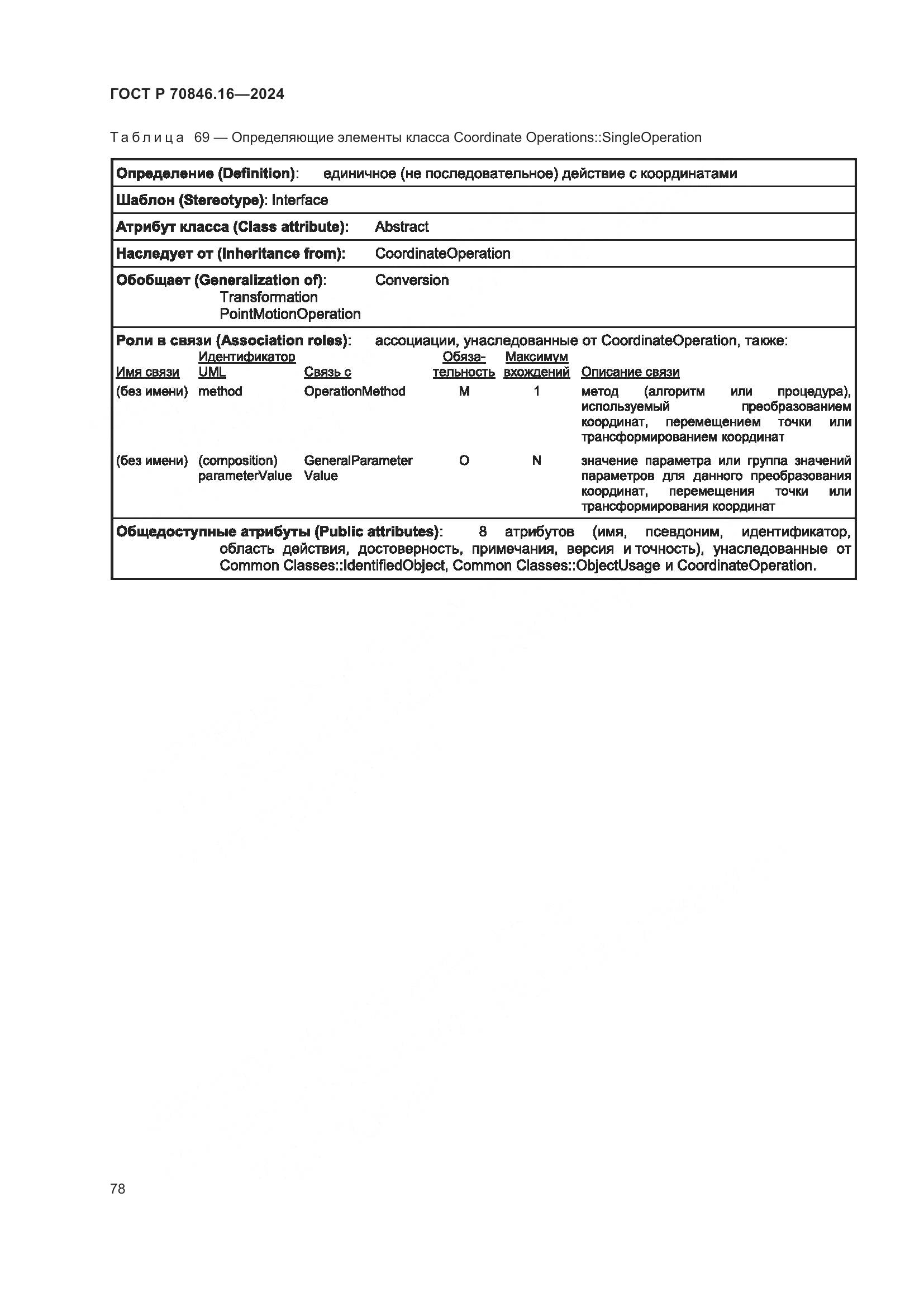 ГОСТ Р 70846.16—2024

Таблица 69 — Определяющие элементы класса Coordinate Operations::SingleOperation

Определение (Definition): единичное (не последовательное) действие с координатами

Шаблон (Stereotype): Interface

Атрибут класса (Class attribute): Abstract

Наследует от (Inheritance from): CoordinateOperation

Обобщает (Generalization of): Conversion
Transformation
PointMotionOperation

Роли в связи (Association roles): ассоциации, унаследованные от CoordinateOperation, также:

| Имя связи | Идентификатор UML | Связь с | Обязательность | Максимум вхождений | Описание связи |
|---|---|---|---|---|---|
| (без имени) | method | OperationMethod | M | 1 | метод (алгоритм или процедура), используемый преобразованием координат, перемещением точки или трансформированием координат |
| (без имени) | (composition) parameterValue | GeneralParameter Value | O | N | значение параметра или группа значений параметров для данного преобразования координат, перемещения точки или трансформирования координат |

Общедоступные атрибуты (Public attributes): 8 атрибутов (имя, псевдоним, идентификатор, область действия, достоверность, примечания, версия и точность), унаследованные от Common Classes::IdentifiedObject, Common Classes::ObjectUsage и CoordinateOperation.

78